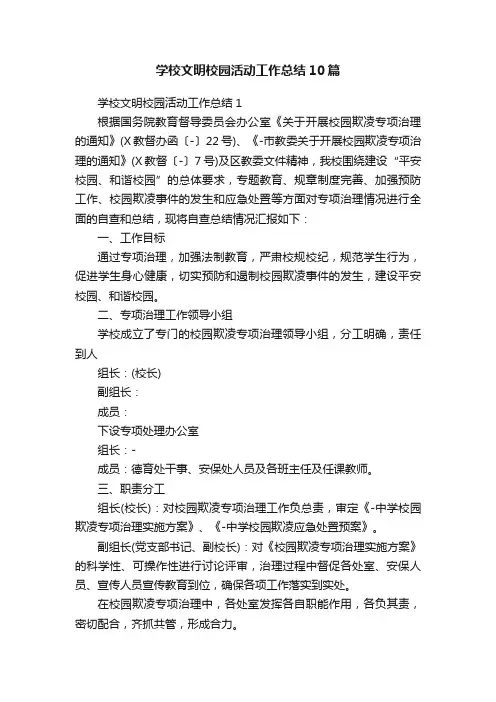 学校文明校园活动工作总结10篇

学校文明校园活动工作总结1

根据国务院教育督导委员会办公室《关于开展校园欺凌专项治理的通知》(X教督办函〔-〕22号)、《-市教委关于开展校园欺凌专项治理的通知》(X教督〔-〕7号)及区教委文件精神，我校围绕建设“平安校园、和谐校园”的总体要求，专题教育、规章制度完善、加强预防工作、校园欺凌事件的发生和应急处置等方面对专项治理情况进行全面的自查和总结，现将自查总结情况汇报如下：

一、工作目标

通过专项治理，加强法制教育，严肃校规校纪，规范学生行为，促进学生身心健康，切实预防和遏制校园欺凌事件的发生，建设平安校园、和谐校园。

二、专项治理工作领导小组

学校成立了专门的校园欺凌专项治理领导小组，分工明确，责任到人

组长：(校长)

副组长：

成员：

下设专项处理办公室

组长：-

成员：德育处干事、安保处人员及各班主任及任课教师。

三、职责分工

组长(校长)：对校园欺凌专项治理工作负总责，审定《-中学校园欺凌专项治理实施方案》、《-中学校园欺凌应急处置预案》。

副组长(党支部书记、副校长)：对《校园欺凌专项治理实施方案》的科学性、可操作性进行讨论评审，治理过程中督促各处室、安保人员、宣传人员宣传教育到位，确保各项工作落实到实处。

在校园欺凌专项治理中，各处室发挥各自职能作用，各负其责，密切配合，齐抓共管，形成合力。